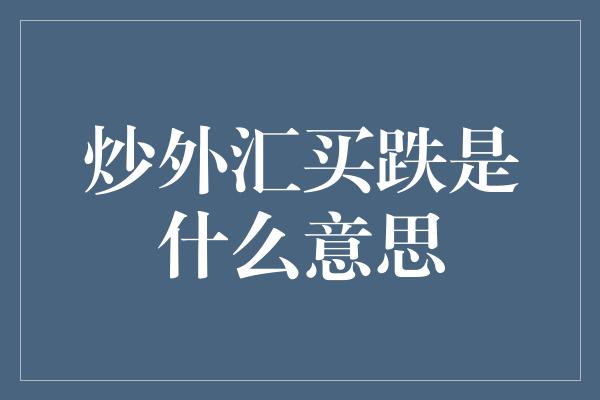 炒外汇买跌是什么意思